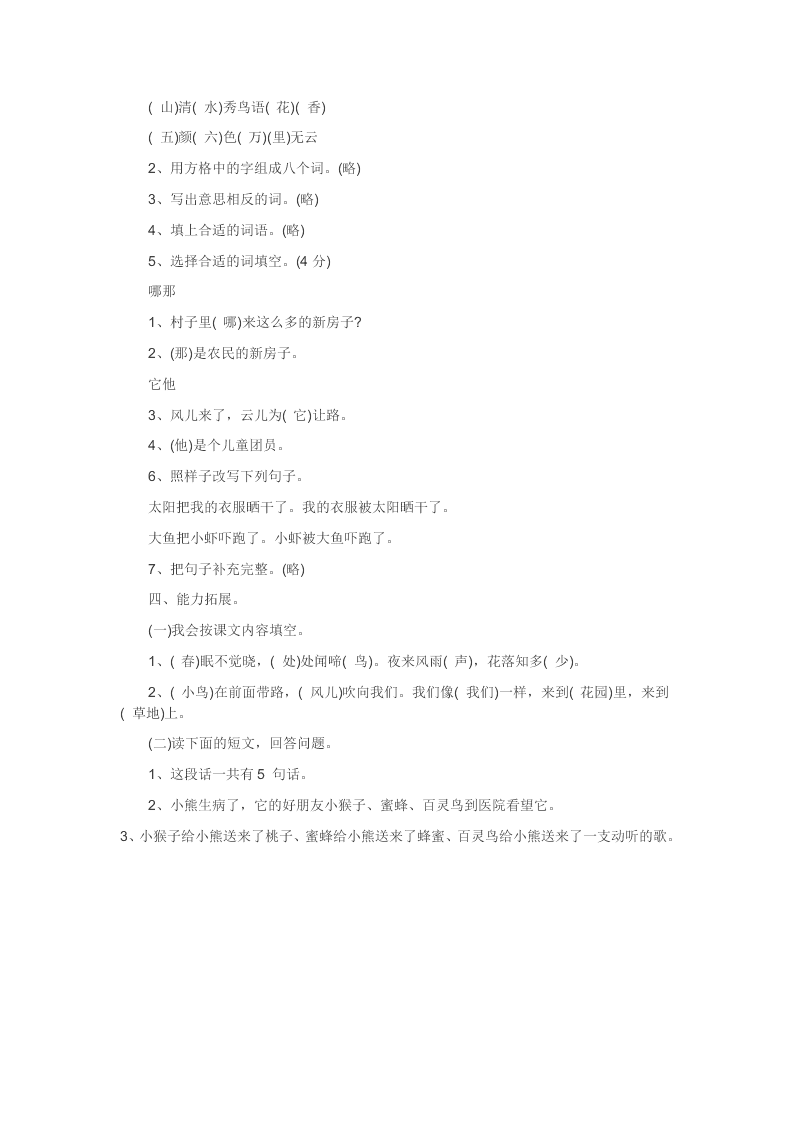 ( 山)清( 水)秀鸟语( 花)( 香)

( 五)颜( 六)色( 万)(里)无云

2、用方格中的字组成八个词。(略)

3、写出意思相反的词。(略)

4、填上合适的词语。(略)

5、选择合适的词填空。(4 分)

哪那

1、村子里( 哪)来这么多的新房子?

2、(那)是农民的新房子。

它他

3、风儿来了，云儿为( 它)让路。

4、(他)是个儿童团员。

6、照样子改写下列句子。

太阳把我的衣服晒干了。我的衣服被太阳晒干了。

大鱼把小虾吓跑了。小虾被大鱼吓跑了。

7、把句子补充完整。(略)

四、能力拓展。

(一)我会按课文内容填空。

1、( 春)眠不觉晓，( 处)处闻啼( 鸟)。夜来风雨( 声)，花落知多( 少)。

2、( 小鸟)在前面带路，( 风儿)吹向我们。我们像( 我们)一样，来到( 花园)里，来到( 草地)上。

(二)读下面的短文，回答问题。

1、这段话一共有 5 句话。

2、小熊生病了，它的好朋友小猴子、蜜蜂、百灵鸟到医院看望它。

3、小猴子给小熊送来了桃子、蜜蜂给小熊送来了蜂蜜、百灵鸟给小熊送来了一支动听的歌。